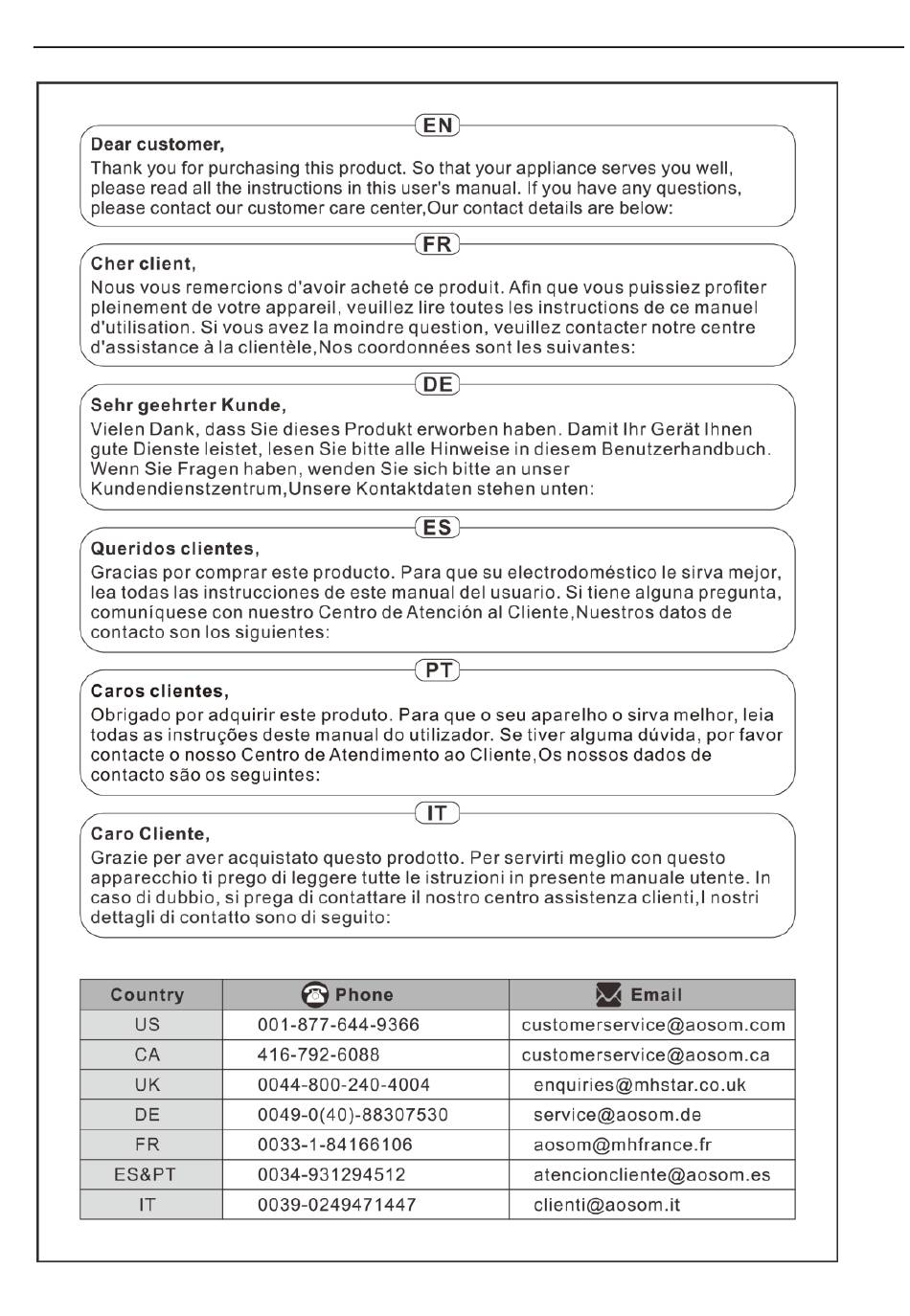 EN

Dear customer,

Thank you for purchasing this product. So that your appliance serves you well, please read all the instructions in this user's manual. If you have any questions, please contact our customer care center,Our contact details are below:

FR

Cher client,

Nous vous remercions d'avoir acheté ce produit. Afin que vous puissiez profiter pleinement de votre appareil, veuillez lire toutes les instructions de ce manuel d'utilisation. Si vous avez la moindre question, veuillez contacter notre centre d'assistance à la clientèle,Nos coordonnées sont les suivantes:

DE

Sehr geehrter Kunde,

Vielen Dank, dass Sie dieses Produkt erworben haben. Damit Ihr Gerät Ihnen gute Dienste leistet, lesen Sie bitte alle Hinweise in diesem Benutzerhandbuch. Wenn Sie Fragen haben, wenden Sie sich bitte an unser Kundendienstzentrum,Unsere Kontaktdaten stehen unten:

ES

Queridos clientes,

Gracias por comprar este producto. Para que su electrodoméstico le sirva mejor, lea todas las instrucciones de este manual del usuario. Si tiene alguna pregunta, comuníquese con nuestro Centro de Atención al Cliente,Nuestros datos de contacto son los siguientes:

PT

Caros clientes,

Obrigado por adquirir este produto. Para que o seu aparelho o sirva melhor, leia todas as instruções deste manual do utilizador. Se tiver alguma dúvida, por favor contacte o nosso Centro de Atendimento ao Cliente,Os nossos dados de contacto são os seguintes:

IT

Caro Cliente,

Grazie per aver acquistato questo prodotto. Per servirti meglio con questo apparecchio ti prego di leggere tutte le istruzioni in presente manuale utente. In caso di dubbio, si prega di contattare il nostro centro assistenza clienti,I nostri dettagli di contatto sono di seguito:

| Country | Phone | Email |
|---|---|---|
| US | 001-877-644-9366 | customerservice@aosom.com |
| CA | 416-792-6088 | customerservice@aosom.ca |
| UK | 0044-800-240-4004 | enquiries@mhstar.co.uk |
| DE | 0049-0(40)-88307530 | service@aosom.de |
| FR | 0033-1-84166106 | aosom@mhfrance.fr |
| ES&PT | 0034-931294512 | atencioncliente@aosom.es |
| IT | 0039-0249471447 | clienti@aosom.it |